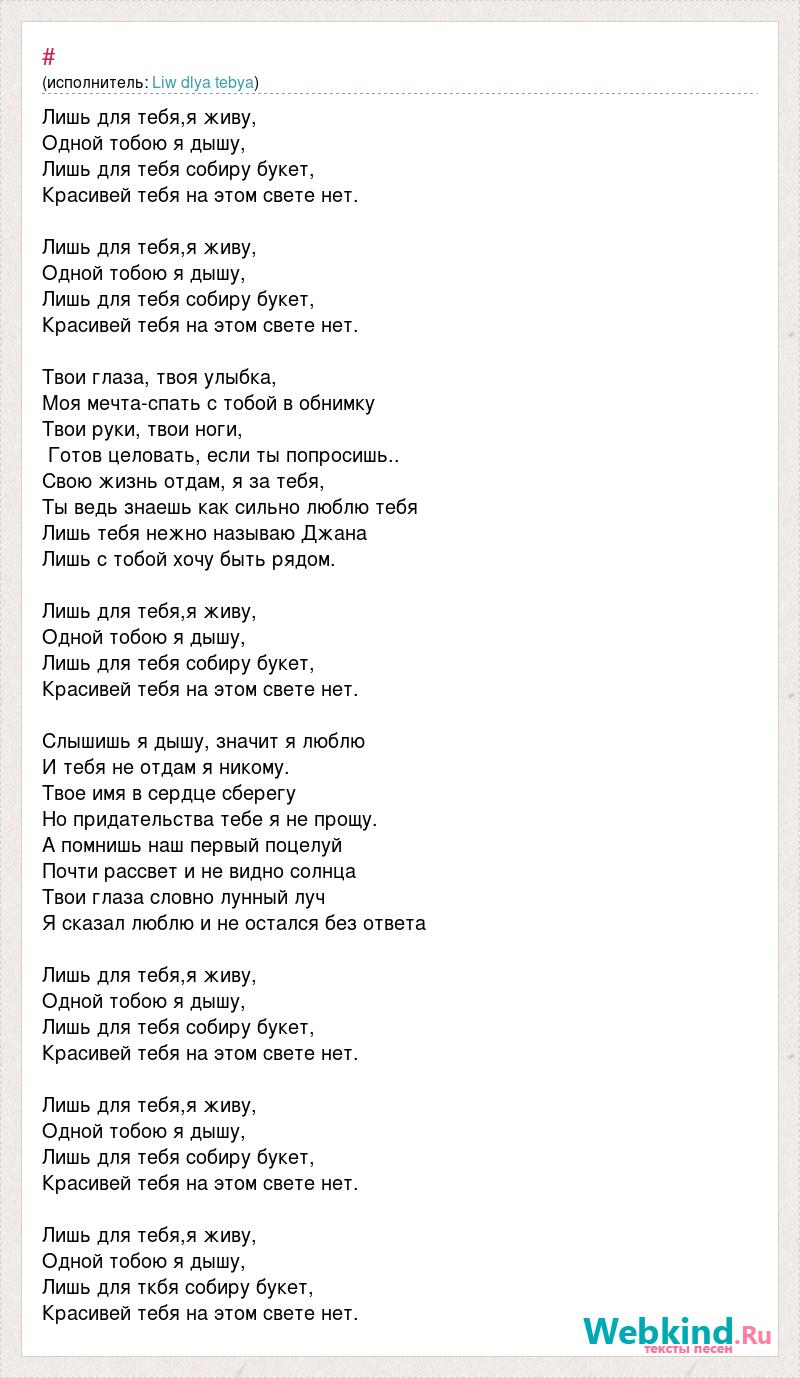 #
(исполнитель: Liw dlya tebya)

Лишь для тебя,я живу,
Одной тобою я дышу,
Лишь для тебя собиру букет,
Красивей тебя на этом свете нет.

Лишь для тебя,я живу,
Одной тобою я дышу,
Лишь для тебя собиру букет,
Красивей тебя на этом свете нет.

Твои глаза, твоя улыбка,
Моя мечта-спать с тобой в обнимку
Твои руки, твои ноги,
Готов целовать, если ты попросишь..
Свою жизнь отдам, я за тебя,
Ты ведь знаешь как сильно люблю тебя
Лишь тебя нежно называю Джана
Лишь с тобой хочу быть рядом.

Лишь для тебя,я живу,
Одной тобою я дышу,
Лишь для тебя собиру букет,
Красивей тебя на этом свете нет.

Слышишь я дышу, значит я люблю
И тебя не отдам я никому.
Твое имя в сердце сберегу
Но придательства тебе я не прощу.
А помнишь наш первый поцелуй
Почти рассвет и не видно солнца
Твои глаза словно лунный луч
Я сказал люблю и не остался без ответа

Лишь для тебя,я живу,
Одной тобою я дышу,
Лишь для тебя собиру букет,
Красивей тебя на этом свете нет.

Лишь для тебя,я живу,
Одной тобою я дышу,
Лишь для тебя собиру букет,
Красивей тебя на этом свете нет.

Лишь для тебя,я живу,
Одной тобою я дышу,
Лишь для ткбя собиру букет,
Красивей тебя на этом свете нет.

Webkind.Ru
тексты песен